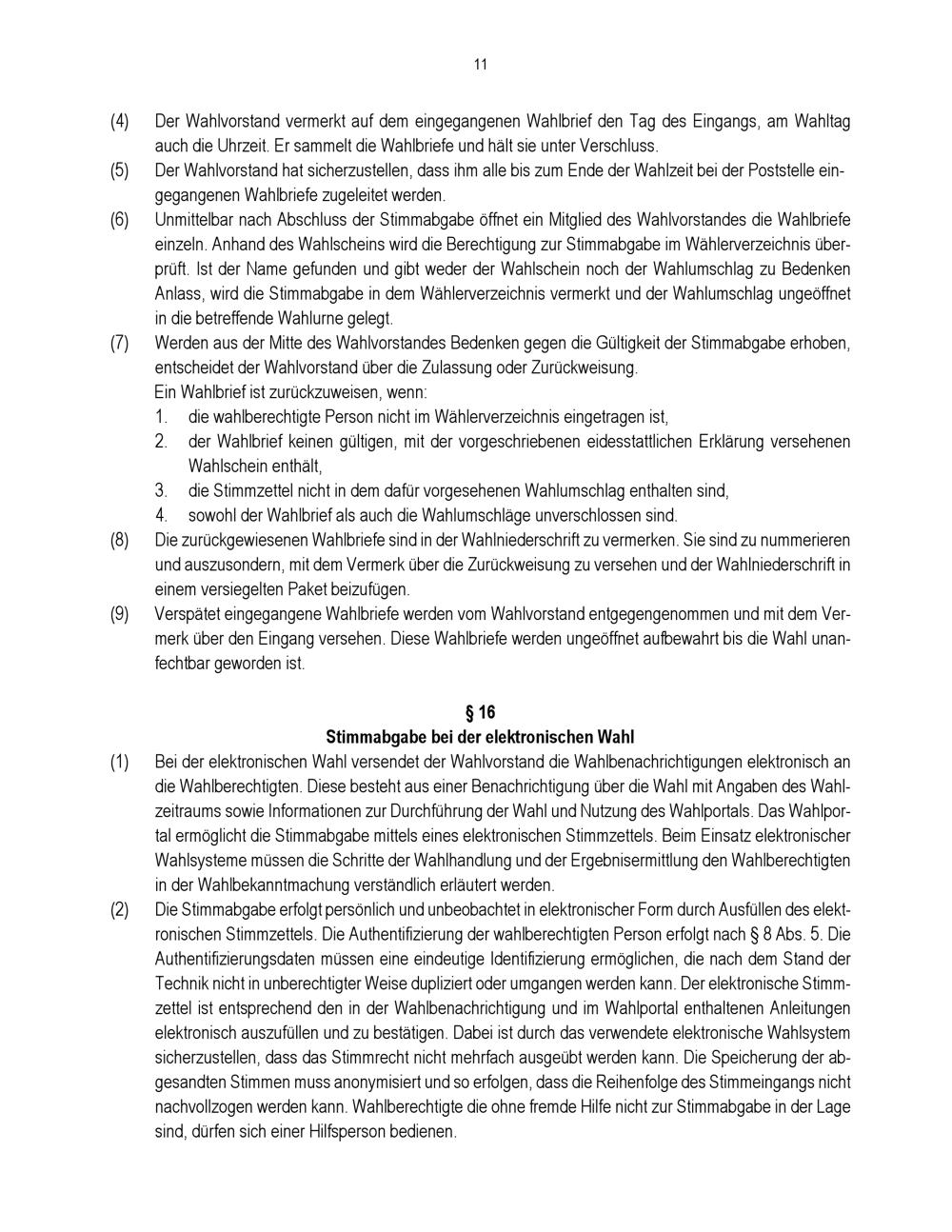 11

(4) Der Wahlvorstand vermerkt auf dem eingegangenen Wahlbrief den Tag des Eingangs, am Wahltag auch die Uhrzeit. Er sammelt die Wahlbriefe und hält sie unter Verschluss.

(5) Der Wahlvorstand hat sicherzustellen, dass ihm alle bis zum Ende der Wahlzeit bei der Poststelle eingegangenen Wahlbriefe zugeleitet werden.

(6) Unmittelbar nach Abschluss der Stimmabgabe öffnet ein Mitglied des Wahlvorstandes die Wahlbriefe einzeln. Anhand des Wahlscheins wird die Berechtigung zur Stimmabgabe im Wählerverzeichnis überprüft. Ist der Name gefunden und gibt weder der Wahlschein noch der Wahlumschlag zu Bedenken Anlass, wird die Stimmabgabe in dem Wählerverzeichnis vermerkt und der Wahlumschlag ungeöffnet in die betreffende Wahlurne gelegt.

(7) Werden aus der Mitte des Wahlvorstandes Bedenken gegen die Gültigkeit der Stimmabgabe erhoben, entscheidet der Wahlvorstand über die Zulassung oder Zurückweisung.
Ein Wahlbrief ist zurückzuweisen, wenn:
1. die wahlberechtigte Person nicht im Wählerverzeichnis eingetragen ist,
2. der Wahlbrief keinen gültigen, mit der vorgeschriebenen eidesstattlichen Erklärung versehenen Wahlschein enthält,
3. die Stimmzettel nicht in dem dafür vorgesehenen Wahlumschlag enthalten sind,
4. sowohl der Wahlbrief als auch die Wahlumschläge unverschlossen sind.

(8) Die zurückgewiesenen Wahlbriefe sind in der Wahlniederschrift zu vermerken. Sie sind zu nummerieren und auszusondern, mit dem Vermerk über die Zurückweisung zu versehen und der Wahlniederschrift in einem versiegelten Paket beizufügen.

(9) Verspätet eingegangene Wahlbriefe werden vom Wahlvorstand entgegengenommen und mit dem Vermerk über den Eingang versehen. Diese Wahlbriefe werden ungeöffnet aufbewahrt bis die Wahl unanfechtbar geworden ist.

§ 16
Stimmabgabe bei der elektronischen Wahl

(1) Bei der elektronischen Wahl versendet der Wahlvorstand die Wahlbenachrichtigungen elektronisch an die Wahlberechtigten. Diese besteht aus einer Benachrichtigung über die Wahl mit Angaben des Wahlzeitraums sowie Informationen zur Durchführung der Wahl und Nutzung des Wahlportals. Das Wahlportal ermöglicht die Stimmabgabe mittels eines elektronischen Stimmzettels. Beim Einsatz elektronischer Wahlsysteme müssen die Schritte der Wahlhandlung und der Ergebnisermittlung den Wahlberechtigten in der Wahlbekanntmachung verständlich erläutert werden.

(2) Die Stimmabgabe erfolgt persönlich und unbeobachtet in elektronischer Form durch Ausfüllen des elektronischen Stimmzettels. Die Authentifizierung der wahlberechtigten Person erfolgt nach § 8 Abs. 5. Die Authentifizierungsdaten müssen eine eindeutige Identifizierung ermöglichen, die nach dem Stand der Technik nicht in unberechtigter Weise dupliziert oder umgangen werden kann. Der elektronische Stimmzettel ist entsprechend den in der Wahlbenachrichtigung und im Wahlportal enthaltenen Anleitungen elektronisch auszufüllen und zu bestätigen. Dabei ist durch das verwendete elektronische Wahlsystem sicherzustellen, dass das Stimmrecht nicht mehrfach ausgeübt werden kann. Die Speicherung der abgesandten Stimmen muss anonymisiert und so erfolgen, dass die Reihenfolge des Stimmeingangs nicht nachvollzogen werden kann. Wahlberechtigte die ohne fremde Hilfe nicht zur Stimmabgabe in der Lage sind, dürfen sich einer Hilfsperson bedienen.